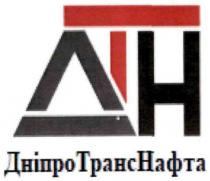 ДТН

ДніпроТрансНафта